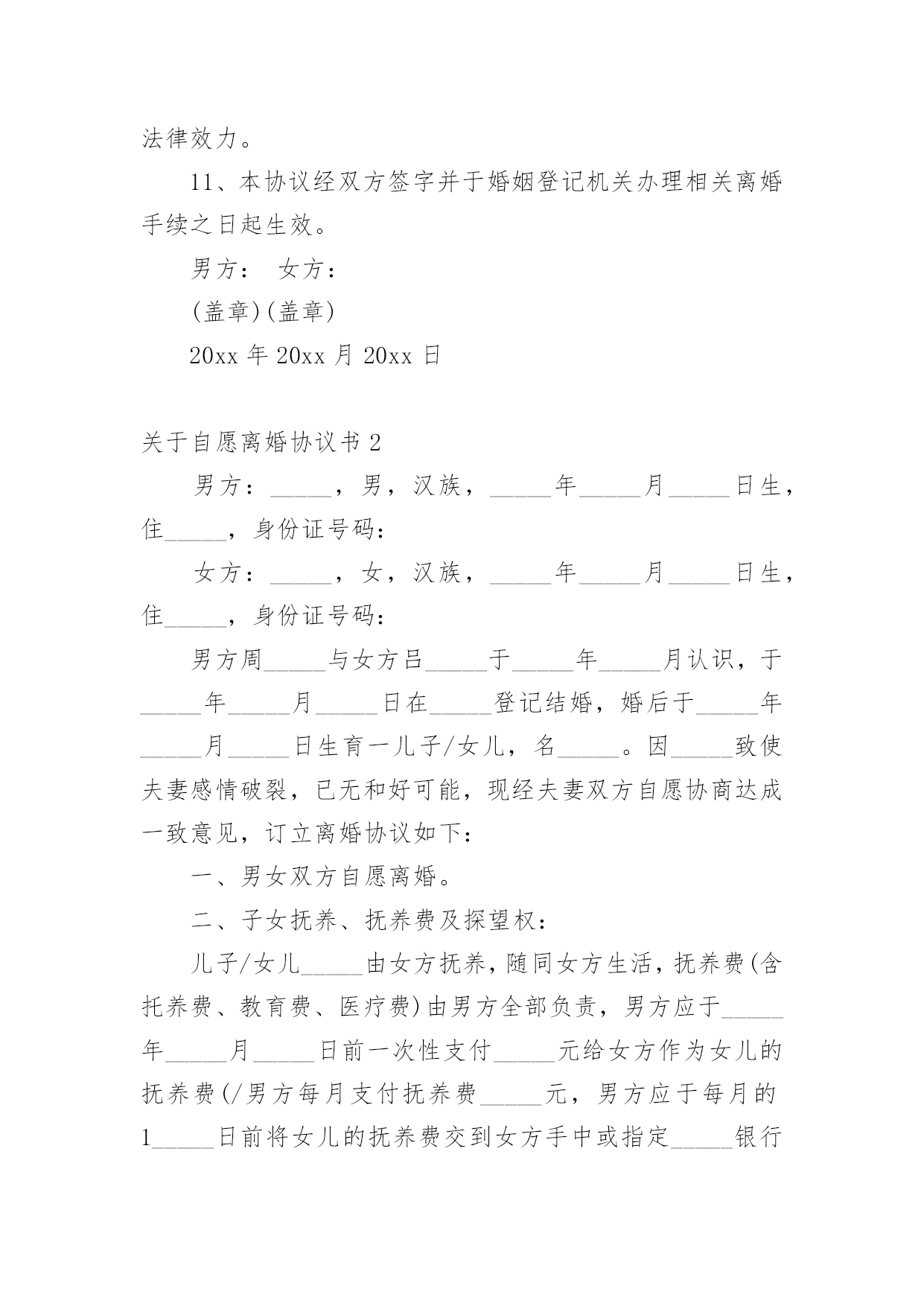 法律效力。

11、本协议经双方签字并于婚姻登记机关办理相关离婚手续之日起生效。

男方： 女方：

(盖章)(盖章)

20xx 年 20xx 月 20xx 日

关于自愿离婚协议书 2

男方：_____，男，汉族，_____年_____月_____日生，住_____，身份证号码：

女方：_____，女，汉族，_____年_____月_____日生，住_____，身份证号码：

男方周_____与女方吕_____于_____年_____月认识，于_____年_____月_____日在_____登记结婚，婚后于_____年_____月_____日生育一儿子/女儿，名_____。因_____致使夫妻感情破裂，已无和好可能，现经夫妻双方自愿协商达成一致意见，订立离婚协议如下：

一、男女双方自愿离婚。

二、子女抚养、抚养费及探望权：

儿子/女儿_____由女方抚养，随同女方生活，抚养费(含托养费、教育费、医疗费)由男方全部负责，男方应于_____年_____月_____日前一次性支付_____元给女方作为女儿的抚养费(/男方每月支付抚养费_____元，男方应于每月的1_____日前将女儿的抚养费交到女方手中或指定_____银行